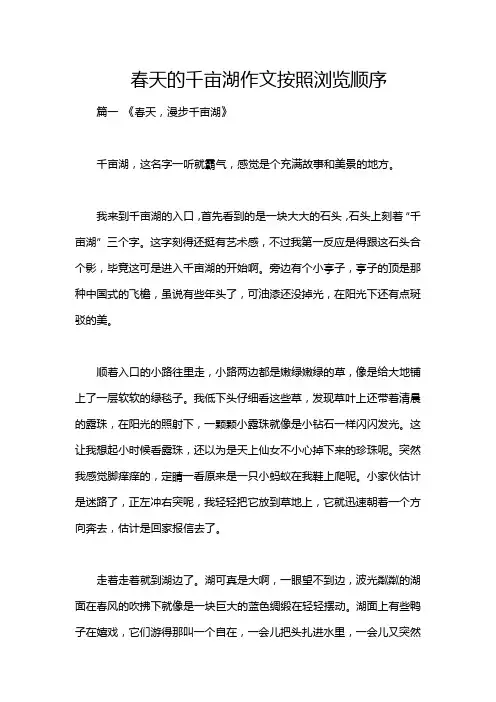 春天的千亩湖作文按照浏览顺序

篇一 《春天，漫步千亩湖》

千亩湖，这名字一听就霸气，感觉是个充满故事和美景的地方。

我来到千亩湖的入口，首先看到的是一块大大的石头，石头上刻着“千亩湖”三个字。这字刻得还挺有艺术感，不过我第一反应是得跟这石头合个影，毕竟这可是进入千亩湖的开始啊。旁边有个小亭子，亭子的顶是那种中国式的飞檐，虽说有些年头了，可油漆还没掉光，在阳光下还有点斑驳的美。

顺着入口的小路往里走，小路两边都是嫩绿嫩绿的草，像是给大地铺上了一层软软的绿毯子。我低下头仔细看这些草，发现草叶上还带着清晨的露珠，在阳光的照射下，一颗颗小露珠就像是小钻石一样闪闪发光。这让我想起小时候看露珠，还以为是天上仙女不小心掉下来的珍珠呢。突然我感觉脚痒痒的，定睛一看原来是一只小蚂蚁在我鞋上爬呢。小家伙估计是迷路了，正左冲右突呢，我轻轻把它放到草地上，它就迅速朝着一个方向奔去，估计是回家报信去了。

走着走着就到湖边了。湖可真是大啊，一眼望不到边，波光粼粼的湖面在春风的吹拂下就像是一块巨大的蓝色绸缎在轻轻摆动。湖面上有些鸭子在嬉戏，它们游得那叫一个自在，一会儿把头扎进水里，一会儿又突然